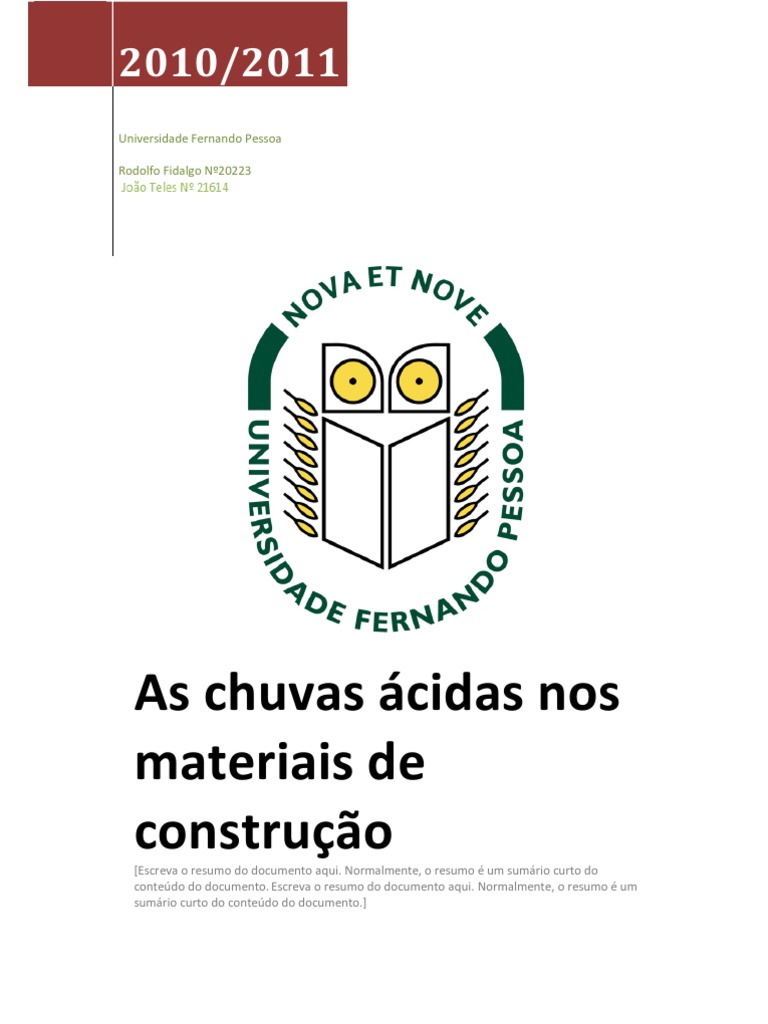 2010/2011

Universidade Fernando Pessoa

Rodolfo Fidalgo Nº20223
João Teles Nº 21614

NOVA ET NOVE
UNIVERSIDADE FERNANDO PESSOA

As chuvas ácidas nos materiais de construção

[Escreva o resumo do documento aqui. Normalmente, o resumo é um sumário curto do conteúdo do documento. Escreva o resumo do documento aqui. Normalmente, o resumo é um sumário curto do conteúdo do documento.]